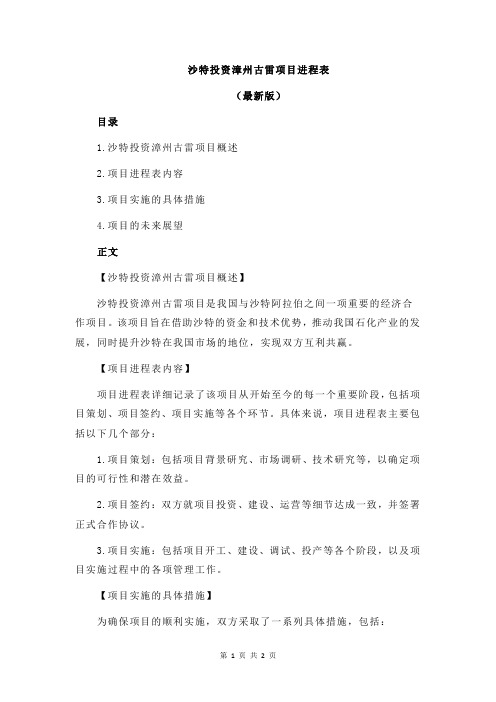 沙特投资漳州古雷项目进程表

（最新版）

目录

1.沙特投资漳州古雷项目概述

2.项目进程表内容

3.项目实施的具体措施

4.项目的未来展望

正文

【沙特投资漳州古雷项目概述】

沙特投资漳州古雷项目是我国与沙特阿拉伯之间一项重要的经济合作项目。该项目旨在借助沙特的资金和技术优势，推动我国石化产业的发展，同时提升沙特在我国市场的地位，实现双方互利共赢。

【项目进程表内容】

项目进程表详细记录了该项目从开始至今的每一个重要阶段，包括项目策划、项目签约、项目实施等各个环节。具体来说，项目进程表主要包括以下几个部分：

1.项目策划：包括项目背景研究、市场调研、技术研究等，以确定项目的可行性和潜在效益。

2.项目签约：双方就项目投资、建设、运营等细节达成一致，并签署正式合作协议。

3.项目实施：包括项目开工、建设、调试、投产等各个阶段，以及项目实施过程中的各项管理工作。

【项目实施的具体措施】

为确保项目的顺利实施，双方采取了一系列具体措施，包括：

第 1 页 共 2 页